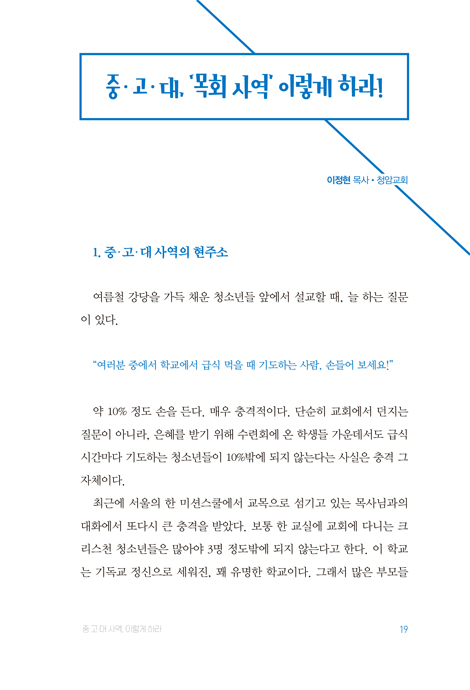 중·고·대, '목회 사역' 이렇게 하라!

이정현 목사 • 청암교회

1. 중·고·대 사역의 현주소

여름철 강당을 가득 채운 청소년들 앞에서 설교할 때, 늘 하는 질문이 있다.

"여러분 중에서 학교에서 급식 먹을 때 기도하는 사람, 손들어 보세요!"

약 10% 정도 손을 든다. 매우 충격적이다. 단순히 교회에서 던지는 질문이 아니라, 은혜를 받기 위해 수련회에 온 학생들 가운데서도 급식 시간마다 기도하는 청소년들이 10%밖에 되지 않는다는 사실은 충격 그 자체이다.

최근에 서울의 한 미션스쿨에서 교목으로 섬기고 있는 목사님과의 대화에서 또다시 큰 충격을 받았다. 보통 한 교실에 교회에 다니는 크리스천 청소년들은 많아야 3명 정도밖에 되지 않는다고 한다. 이 학교는 기독교 정신으로 세워진, 꽤 유명한 학교이다. 그래서 많은 부모들

중·고·대 사역, 이렇게 하라

19